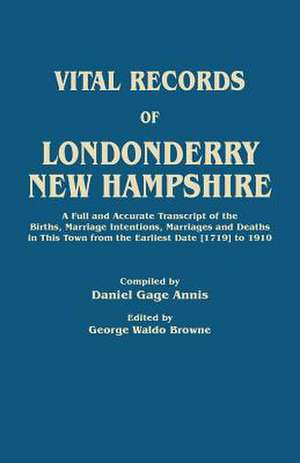 VITAL RECORDS

OF

LONDONDERRY NEW HAMPSHIRE

A Full and Accurate Transcript of the Births, Marriage Intentions, Marriages and Deaths in This Town from the Earliest Date [1719] to 1910

Compiled by
Daniel Gage Annis

Edited by
George Waldo Browne